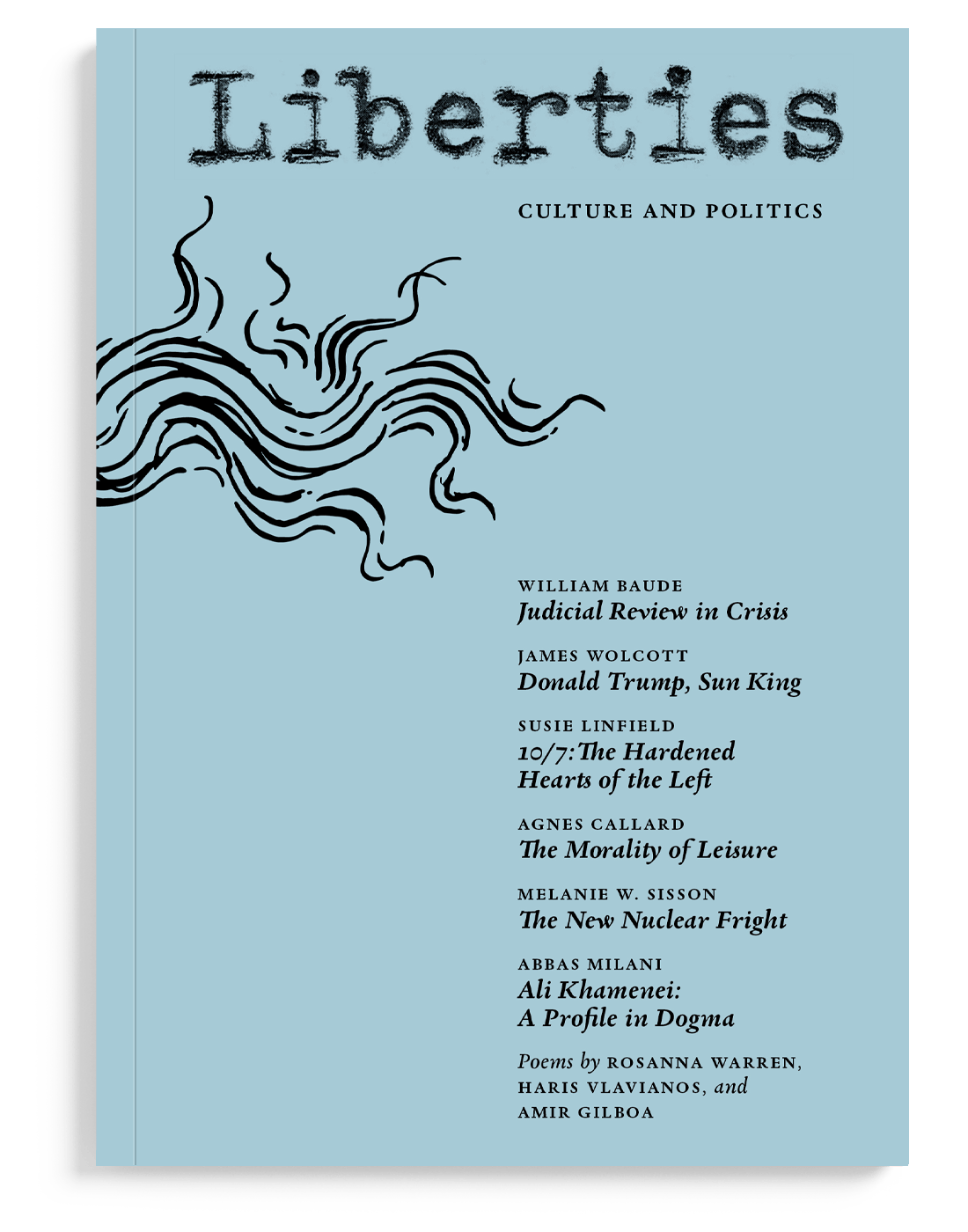 Liberties

CULTURE AND POLITICS

WILLIAM BAUDE
Judicial Review in Crisis

JAMES WOLCOTT
Donald Trump, Sun King

SUSIE LINFIELD
10/7: The Hardened Hearts of the Left

AGNES CALLARD
The Morality of Leisure

MELANIE W. SISSON
The New Nuclear Fright

ABBAS MILANI
Ali Khamenei: A Profile in Dogma

Poems by ROSANNA WARREN, HARIS VLAVIANOS, and AMIR GILBOA